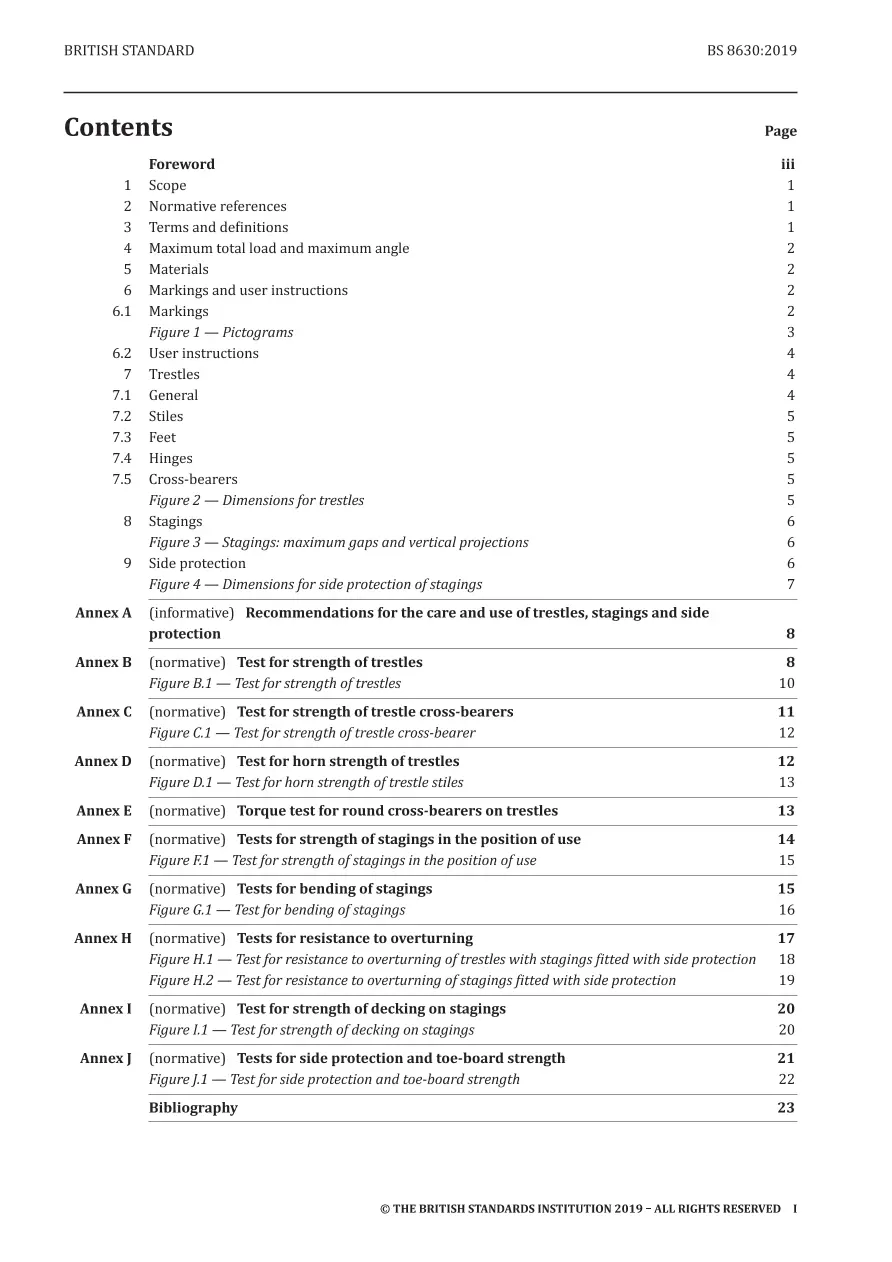 BRITISH STANDARD BS 8630:2019

Contents

Page

Foreword iii
1 Scope 1
2 Normative references 1
3 Terms and definitions 1
4 Maximum total load and maximum angle 2
5 Materials 2
6 Markings and user instructions 2
6.1 Markings 2
Figure 1 — Pictograms 3
6.2 User instructions 4
7 Trestles 4
7.1 General 4
7.2 Stiles 5
7.3 Feet 5
7.4 Hinges 5
7.5 Cross-bearers 5
Figure 2 — Dimensions for trestles 5
8 Stagings 6
Figure 3 — Stagings: maximum gaps and vertical projections 6
9 Side protection 6
Figure 4 — Dimensions for side protection of stagings 7
Annex A (informative) Recommendations for the care and use of trestles, stagings and side protection 8
Annex B (normative) Test for strength of trestles 8
Figure B.1 — Test for strength of trestles 10
Annex C (normative) Test for strength of trestle cross-bearers 11
Figure C.1 — Test for strength of trestle cross-bearer 12
Annex D (normative) Test for horn strength of trestles 12
Figure D.1 — Test for horn strength of trestle stiles 13
Annex E (normative) Torque test for round cross-bearers on trestles 13
Annex F (normative) Tests for strength of stagings in the position of use 14
Figure F.1 — Test for strength of stagings in the position of use 15
Annex G (normative) Tests for bending of stagings 15
Figure G.1 — Test for bending of stagings 16
Annex H (normative) Tests for resistance to overturning 17
Figure H.1 — Test for resistance to overturning of trestles with stagings fitted with side protection 18
Figure H.2 — Test for resistance to overturning of stagings fitted with side protection 19
Annex I (normative) Test for strength of decking on stagings 20
Figure I.1 — Test for strength of decking on stagings 20
Annex J (normative) Tests for side protection and toe-board strength 21
Figure J.1 — Test for side protection and toe-board strength 22
Bibliography 23

© THE BRITISH STANDARDS INSTITUTION 2019 – ALL RIGHTS RESERVED I